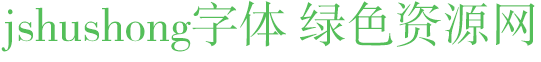 jshushong字体 绿色资源网